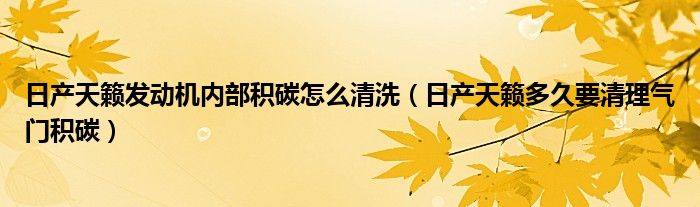 日产天籁发动机内部积碳怎么清洗（日产天籁多久要清理气门积碳）